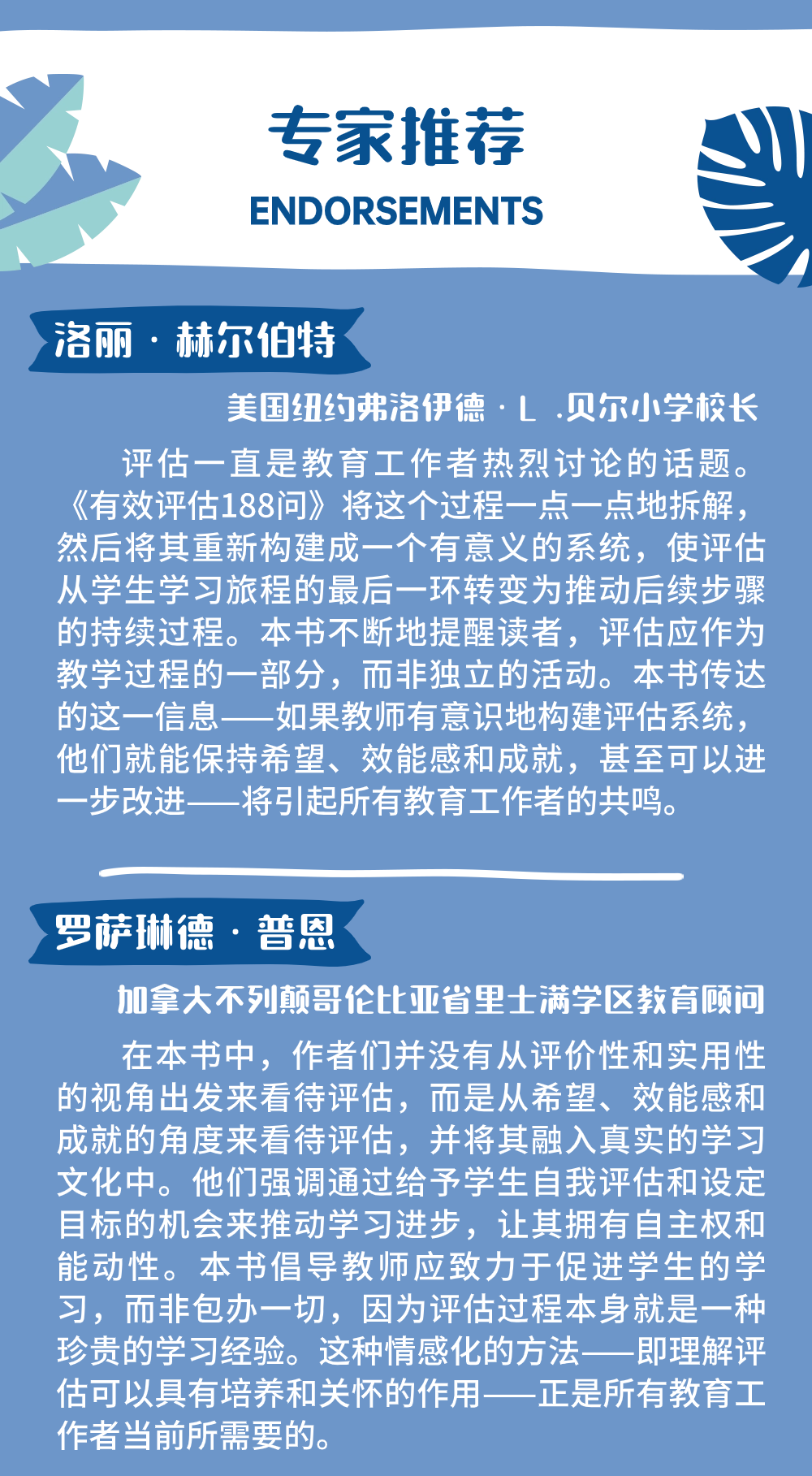 专家推荐
ENDORSEMENTS

洛丽 · 林尔伯特

美国纽约弗洛伊德 · L .贝尔小学校长

评估一直是教育工作者热烈讨论的话题。《有效评估188问》将这个过程一点一点地拆解，然后将其重新构建成一个有意义的系统，使评估从学生学习旅程的最后一环转变为推动后续步骤的持续过程。本书不断地提醒读者，评估应作为教学过程的一部分，而非独立的活动。本书传达的这一信息——如果教师有意识地构建评估系统，他们就能保持希望、效能感和成就，甚至可以进一步改进——将引起所有教育工作者的共鸣。

罗萨琳德 · 普恩

加拿大不列颠哥伦比亚省里士满学区教育顾问

在本书中，作者们并没有从评价性和实用性的视角出发来看待评估，而是从希望、效能感和成就的角度来看待评估，并将其融入真实的学习文化中。他们强调通过给予学生自我评估和设定目标的机会来推动学习进步，让其拥有自主权和能动性。本书倡导教师应致力于促进学生的学习，而非包办一切，因为评估过程本身就是一种珍贵的学习经验。这种情感化的方法——即理解评估可以具有培养和关怀的作用——正是所有教育工作者当前所需要的。